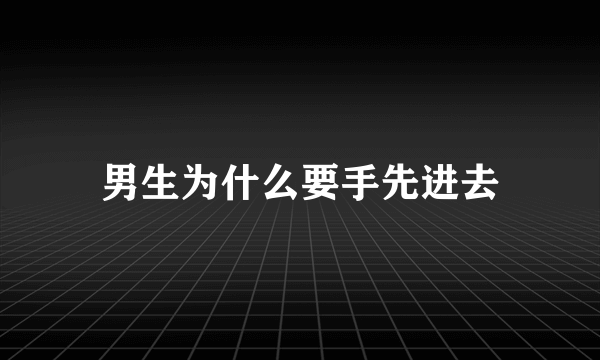 男生为什么要手先进去